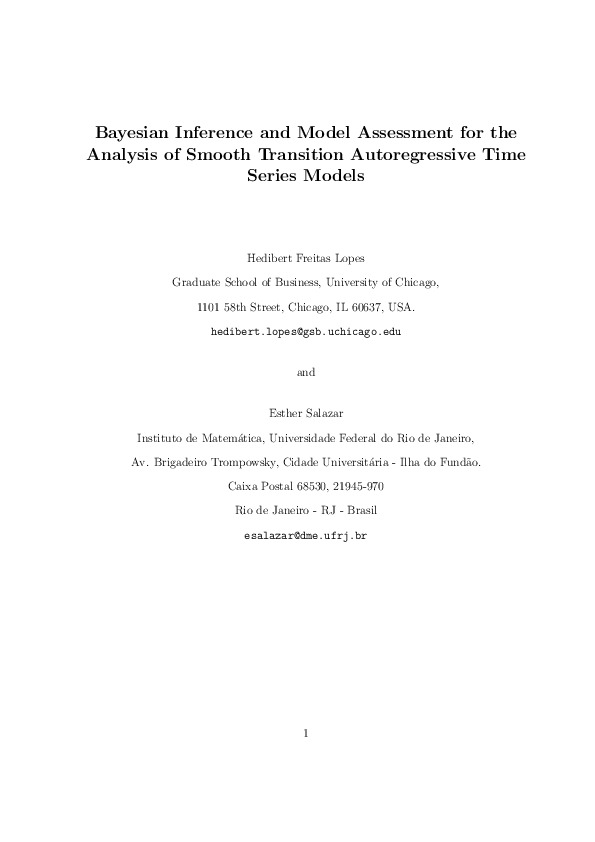 Bayesian Inference and Model Assessment for the Analysis of Smooth Transition Autoregressive Time Series Models

Hedibert Freitas Lopes

Graduate School of Business, University of Chicago,

1101 58th Street, Chicago, IL 60637, USA.

hedibert.lopes@gsb.uchicago.edu

and

Esther Salazar

Instituto de Matemática, Universidade Federal do Rio de Janeiro,

Av. Brigadeiro Trompowsky, Cidade Universitária - Ilha do Fundão.

Caixa Postal 68530, 21945-970

Rio de Janeiro - RJ - Brasil

esalazar@dme.ufrj.br

1